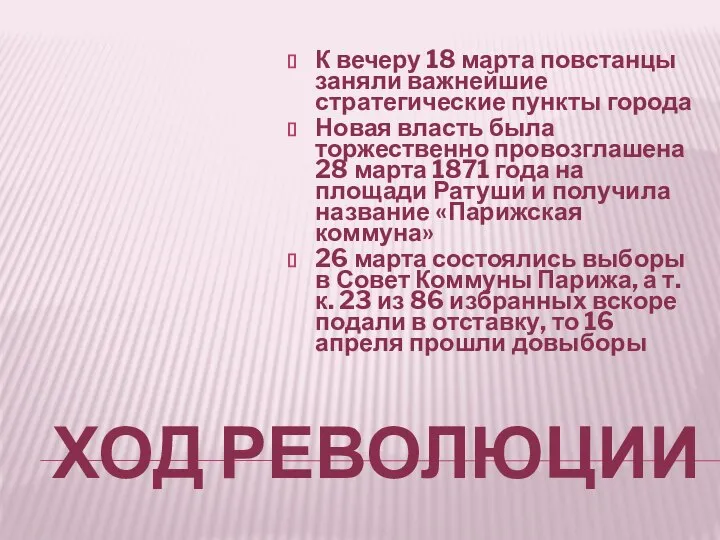 К вечеру 18 марта повстанцы заняли важнейшие стратегические пункты города

Новая власть была торжественно провозглашена 28 марта 1871 года на площади Ратуши и получила название «Парижская коммуна»

26 марта состоялись выборы в Совет Коммуны Парижа, а т. к. 23 из 86 избранных вскоре подали в отставку, то 16 апреля прошли довыборы

ХОД РЕВОЛЮЦИИ